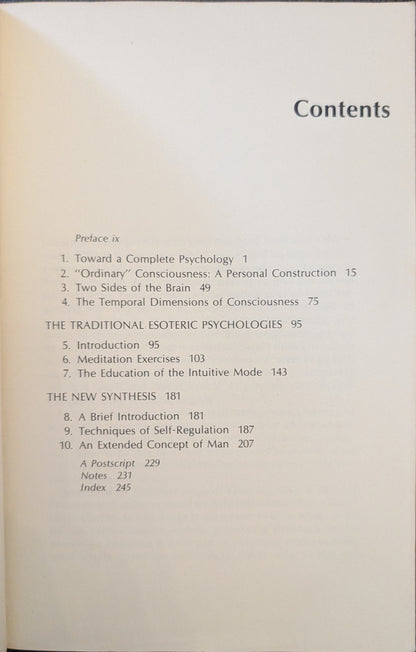 Contents

Preface ix

1. Toward a Complete Psychology 1
2. "Ordinary" Consciousness: A Personal Construction 15
3. Two Sides of the Brain 49
4. The Temporal Dimensions of Consciousness 75

THE TRADITIONAL ESOTERIC PSYCHOLOGIES 95

5. Introduction 95
6. Meditation Exercises 103
7. The Education of the Intuitive Mode 143

THE NEW SYNTHESIS 181

8. A Brief Introduction 181
9. Techniques of Self-Regulation 187
10. An Extended Concept of Man 207

A Postscript 229
Notes 231
Index 245